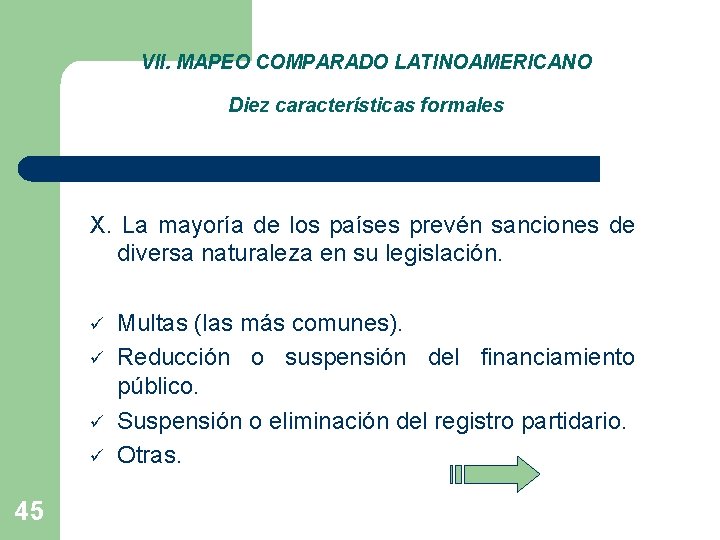 VII. MAPEO COMPARADO LATINOAMERICANO

Diez características formales

X. La mayoría de los países prevén sanciones de diversa naturaleza en su legislación.

✓ Multas (las más comunes).
✓ Reducción o suspensión del financiamiento público.
✓ Suspensión o eliminación del registro partidario.
✓ Otras.

45